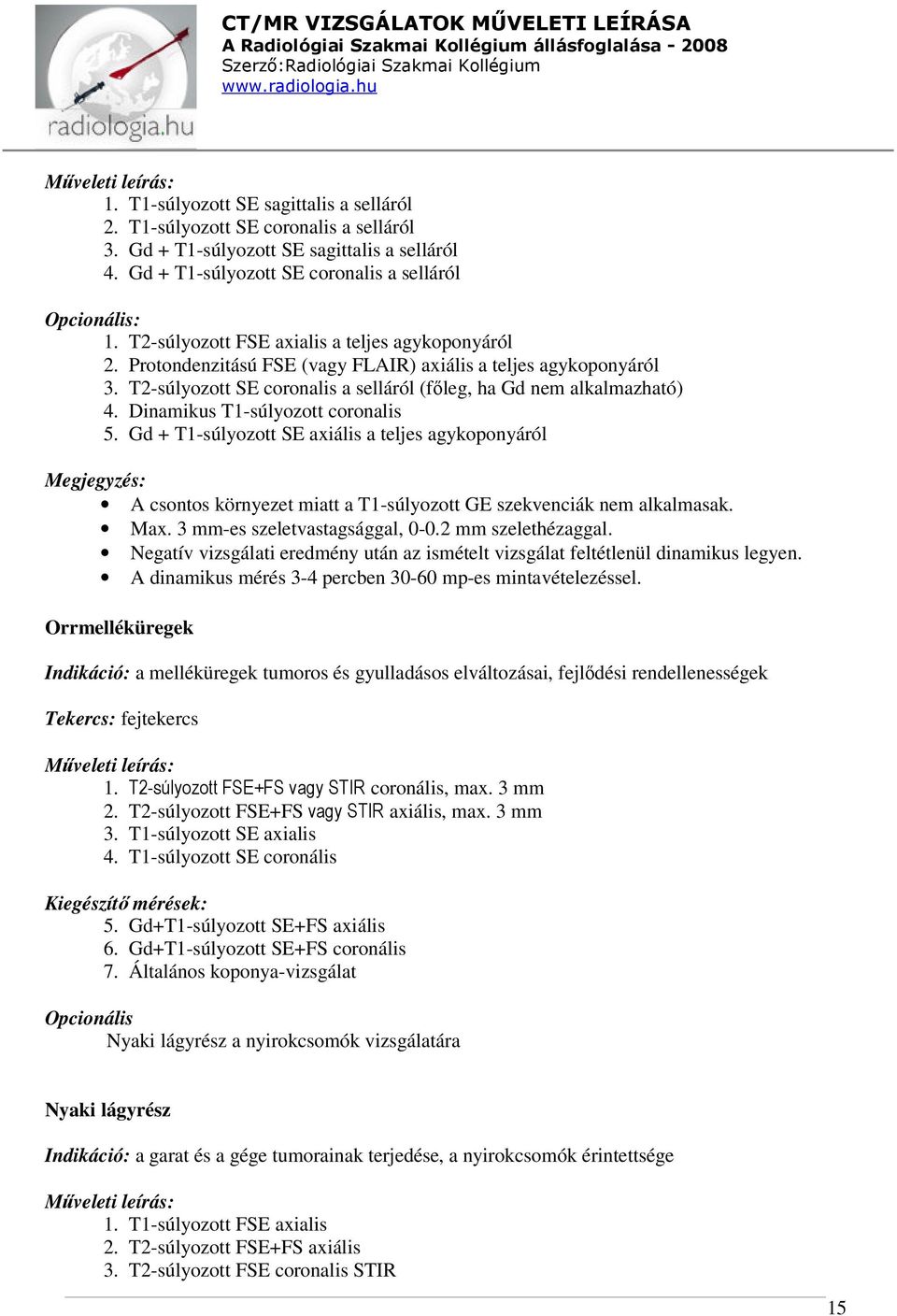 radiologia.hu

CT/MR VIZSGÁLATOK MŰVELETI LEÍRÁSA
A Radiológiai Szakmai Kollégium állásfoglalása - 2008
Szerző:Radiológiai Szakmai Kollégium
www.radiologia.hu

Műveleti leírás:
1. T1-súlyozott SE sagittalis a selláról
2. T1-súlyozott SE coronalis a selláról
3. Gd + T1-súlyozott SE sagittalis a selláról
4. Gd + T1-súlyozott SE coronalis a selláról

Opcionális:
1. T2-súlyozott FSE axialis a teljes agykoponyáról
2. Protondenzitású FSE (vagy FLAIR) axiális a teljes agykoponyáról
3. T2-súlyozott SE coronalis a selláról (főleg, ha Gd nem alkalmazható)
4. Dinamikus T1-súlyozott coronalis
5. Gd + T1-súlyozott SE axiális a teljes agykoponyáról

Megjegyzés:
• A csontos környezet miatt a T1-súlyozott GE szekvenciák nem alkalmasak.
• Max. 3 mm-es szeletvastagsággal, 0-0.2 mm szelethézaggal.
• Negatív vizsgálati eredmény után az ismételt vizsgálat feltétlenül dinamikus legyen.
• A dinamikus mérés 3-4 percben 30-60 mp-es mintavételezéssel.

Orrmelléküregek

Indikáció: a melléküregek tumoros és gyulladásos elváltozásai, fejlődési rendellenességek

Tekercs: fejtekercs

Műveleti leírás:
1. T2-súlyozott FSE+FS vagy STIR coronális, max. 3 mm
2. T2-súlyozott FSE+FS vagy STIR axiális, max. 3 mm
3. T1-súlyozott SE axialis
4. T1-súlyozott SE coronális

Kiegészítő mérések:
5. Gd+T1-súlyozott SE+FS axiális
6. Gd+T1-súlyozott SE+FS coronális
7. Általános koponya-vizsgálat

Opcionális
Nyaki lágyrész a nyirokcsomók vizsgálatára

Nyaki lágyrész

Indikáció: a garat és a gége tumorainak terjedése, a nyirokcsomók érintettsége

Műveleti leírás:
1. T1-súlyozott FSE axialis
2. T2-súlyozott FSE+FS axiális
3. T2-súlyozott FSE coronalis STIR

15